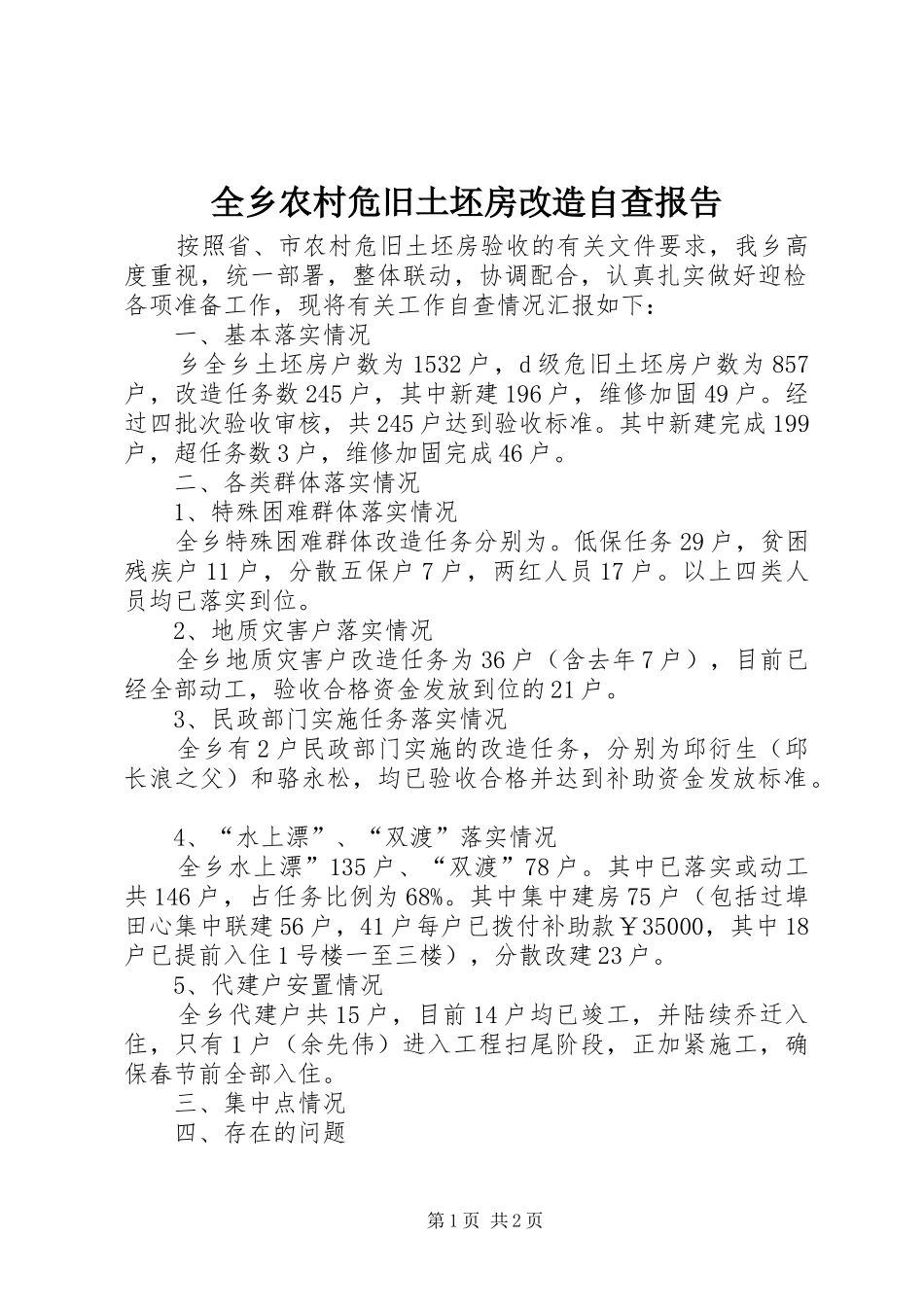 全乡农村危旧土坯房改造自查报告

按照省、市农村危旧土坯房验收的有关文件要求，我乡高度重视，统一部署，整体联动，协调配合，认真扎实做好迎检各项准备工作，现将有关工作自查情况汇报如下：

一、基本落实情况

乡全乡土坯房户数为1532户，d级危旧土坯房户数为857户，改造任务数245户，其中新建196户，维修加固49户。经过四批次验收审核，共245户达到验收标准。其中新建完成199户，超任务数3户，维修加固完成46户。

二、各类群体落实情况

1、特殊困难群体落实情况

全乡特殊困难群体改造任务分别为。低保任务29户，贫困残疾户11户，分散五保户7户，两红人员17户。以上四类人员均已落实到位。

2、地质灾害户落实情况

全乡地质灾害户改造任务为36户（含去年7户），目前已经全部动工，验收合格资金发放到位的21户。

3、民政部门实施任务落实情况

全乡有2户民政部门实施的改造任务，分别为邱衍生（邱长浪之父）和骆永松，均已验收合格并达到补助资金发放标准。

4、“水上漂”、“双渡”落实情况

全乡水上漂”135户、“双渡”78户。其中已落实或动工共146户，占任务比例为68%。其中集中建房75户（包括过埠田心集中联建56户，41户每户已拨付补助款￥35000，其中18户已提前入住1号楼一至三楼），分散改建23户。

5、代建户安置情况

全乡代建户共15户，目前14户均已竣工，并陆续乔迁入住，只有1户（余先伟）进入工程扫尾阶段，正加紧施工，确保春节前全部入住。

三、集中点情况

四、存在的问题

第1页 共2页